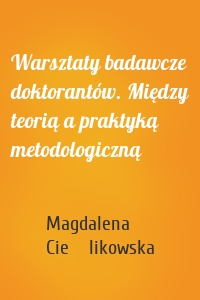 Warsztaty badawcze doktorantów. Między teorią a praktyką metodologiczną

Magdalena Cie likowska